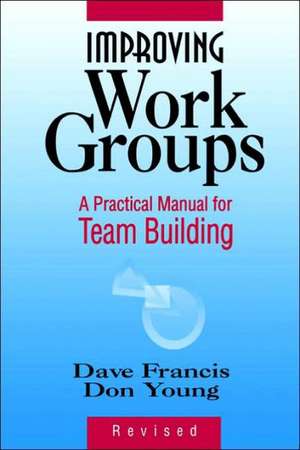 IMPROVING
Work
Groups

A Practical Manual for
Team Building

Dave Francis
Don Young

Revised